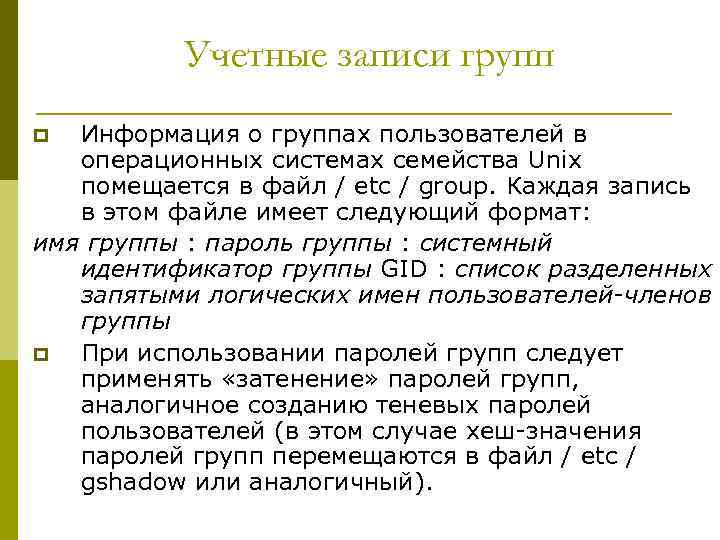 Учетные записи групп

Информация о группах пользователей в операционных системах семейства Unix помещается в файл / etc / group. Каждая запись в этом файле имеет следующий формат:

имя группы : пароль группы : системный идентификатор группы GID : список разделенных запятыми логических имен пользователей-членов группы

При использовании паролей групп следует применять «затенение» паролей групп, аналогичное созданию теневых паролей пользователей (в этом случае хеш-значения паролей групп перемещаются в файл / etc / gshadow или аналогичный).